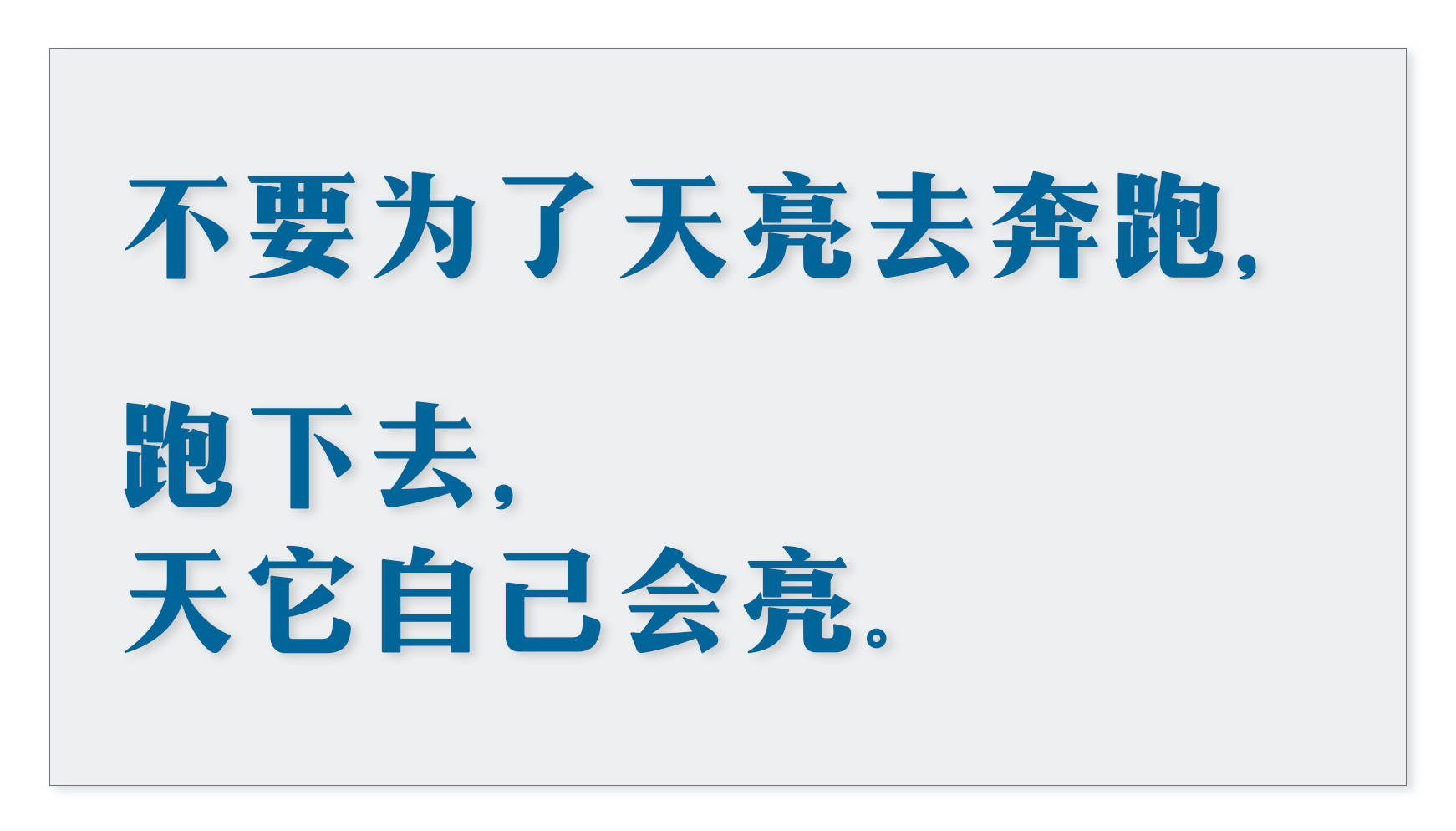 不要为了天亮去奔跑，

跑下去，
天它自己会亮。